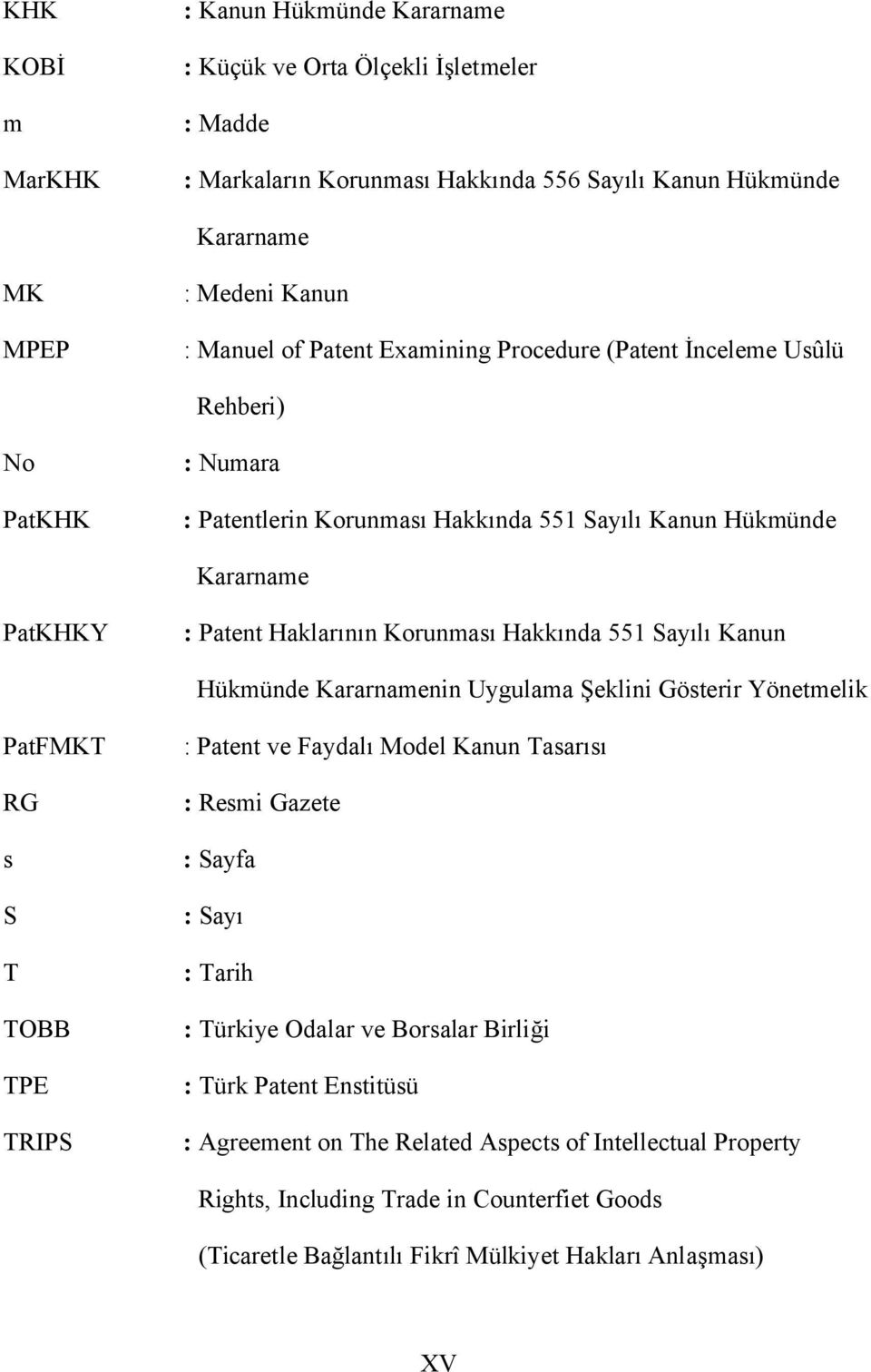 KHK : Kanun Hükmünde Kararname

KOBİ : Küçük ve Orta Ölçekli İşletmeler

m : Madde

MarKHK : Markaların Korunması Hakkında 556 Sayılı Kanun Hükmünde Kararname

MK : Medeni Kanun

MPEP : Manuel of Patent Examining Procedure (Patent İnceleme Usûlü Rehberi)

No : Numara

PatKHK : Patentlerin Korunması Hakkında 551 Sayılı Kanun Hükmünde Kararname

PatKHKY : Patent Haklarının Korunması Hakkında 551 Sayılı Kanun Hükmünde Kararnamenin Uygulama Şeklini Gösterir Yönetmelik

PatFMKT : Patent ve Faydalı Model Kanun Tasarısı

RG : Resmi Gazete

s : Sayfa

S : Sayı

T : Tarih

TOBB : Türkiye Odalar ve Borsalar Birliği

TPE : Türk Patent Enstitüsü

TRIPS : Agreement on The Related Aspects of Intellectual Property Rights, Including Trade in Counterfiet Goods (Ticaretle Bağlantılı Fikrî Mülkiyet Hakları Anlaşması)

XV